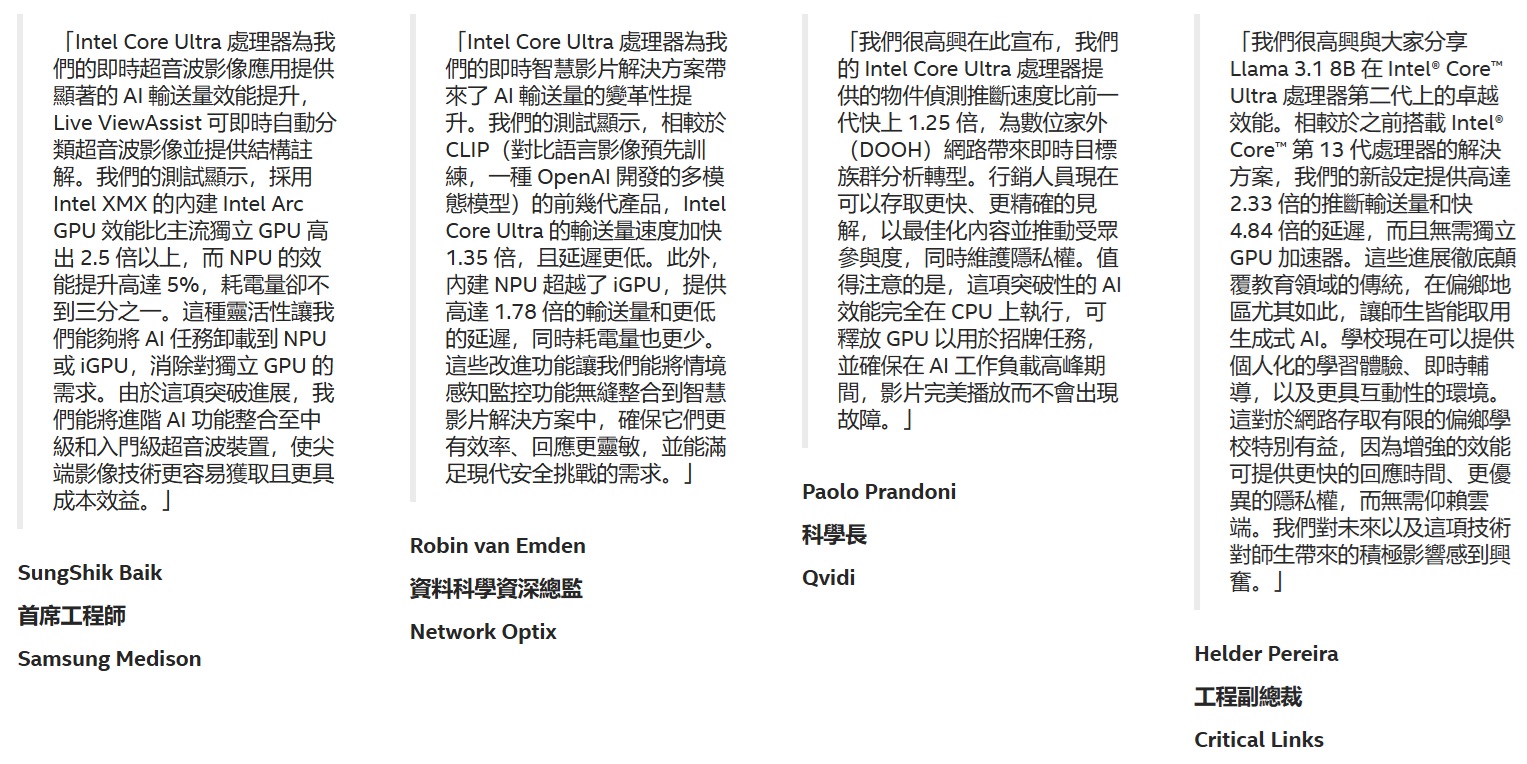 「Intel Core Ultra 處理器為我們的即時超音波影像應用提供顯著的 AI 輸送量效能提升，Live ViewAssist 可即時自動分類超音波影像並提供結構註解。我們的測試顯示，採用 Intel XMX 的內建 Intel Arc GPU 效能比主流獨立 GPU 高出 2.5 倍以上，而 NPU 的效能提升高達 5%，耗電量卻不到三分之一。這種靈活性讓我們能夠將 AI 任務卸載到 NPU 或 iGPU，消除對獨立 GPU 的需求。由於這項突破進展，我們能將進階 AI 功能整合至中級和入門級超音波裝置，使尖端影像技術更容易獲取且更具成本效益。」

SungShik Baik

首席工程師

Samsung Medison

「Intel Core Ultra 處理器為我們的即時智慧影片解決方案帶來了 AI 輸送量的變革性提升。我們的測試顯示，相較於 CLIP（對比語言影像預先訓練，一種 OpenAI 開發的多模態模型）的前幾代產品，Intel Core Ultra 的輸送量速度加快 1.35 倍，且延遲更低。此外，內建 NPU 超越了 iGPU，提供高達 1.78 倍的輸送量和更低的延遲，同時耗電量也更少。這些改進功能讓我們能將情境感知監控功能無縫整合到智慧影片解決方案中，確保它們更有效率、回應更靈敏，並能滿足現代安全挑戰的需求。」

Robin van Emden

資料科學資深總監

Network Optix

「我們很高興在此宣布，我們的 Intel Core Ultra 處理器提供的物件偵測推斷速度比前一代快上 1.25 倍，為數位家外（DOOH）網路帶來即時目標族群分析轉型。行銷人員現在可以存取更快、更精確的見解，以最佳化內容並推動受眾參與度，同時維護隱私權。值得注意的是，這項突破性的 AI 效能完全在 CPU 上執行，可釋放 GPU 以用於招牌任務，並確保在 AI 工作負載高峰期間，影片完美播放而不會出現故障。」

Paolo Prandoni

科學長

Qvidi

「我們很高興與大家分享 Llama 3.1 8B 在 Intel® Core™ Ultra 處理器第二代上的卓越效能。相較於之前搭載 Intel® Core™ 第 13 代處理器的解決方案，我們的新設定提供高達 2.33 倍的推斷輸送量和快 4.84 倍的延遲，而且無需獨立 GPU 加速器。這些進展徹底顛覆教育領域的傳統，在偏鄉地區尤其如此，讓師生皆能取用生成式 AI。學校現在可以提供個人化的學習體驗、即時輔導，以及更具互動性的環境。這對於網路存取有限的偏鄉學校特別有益，因為增強的效能可提供更快的回應時間、更優異的隱私權，而無需仰賴雲端。我們對未來以及這項技術對師生帶來的積極影響感到興奮。」

Helder Pereira

工程副總裁

Critical Links